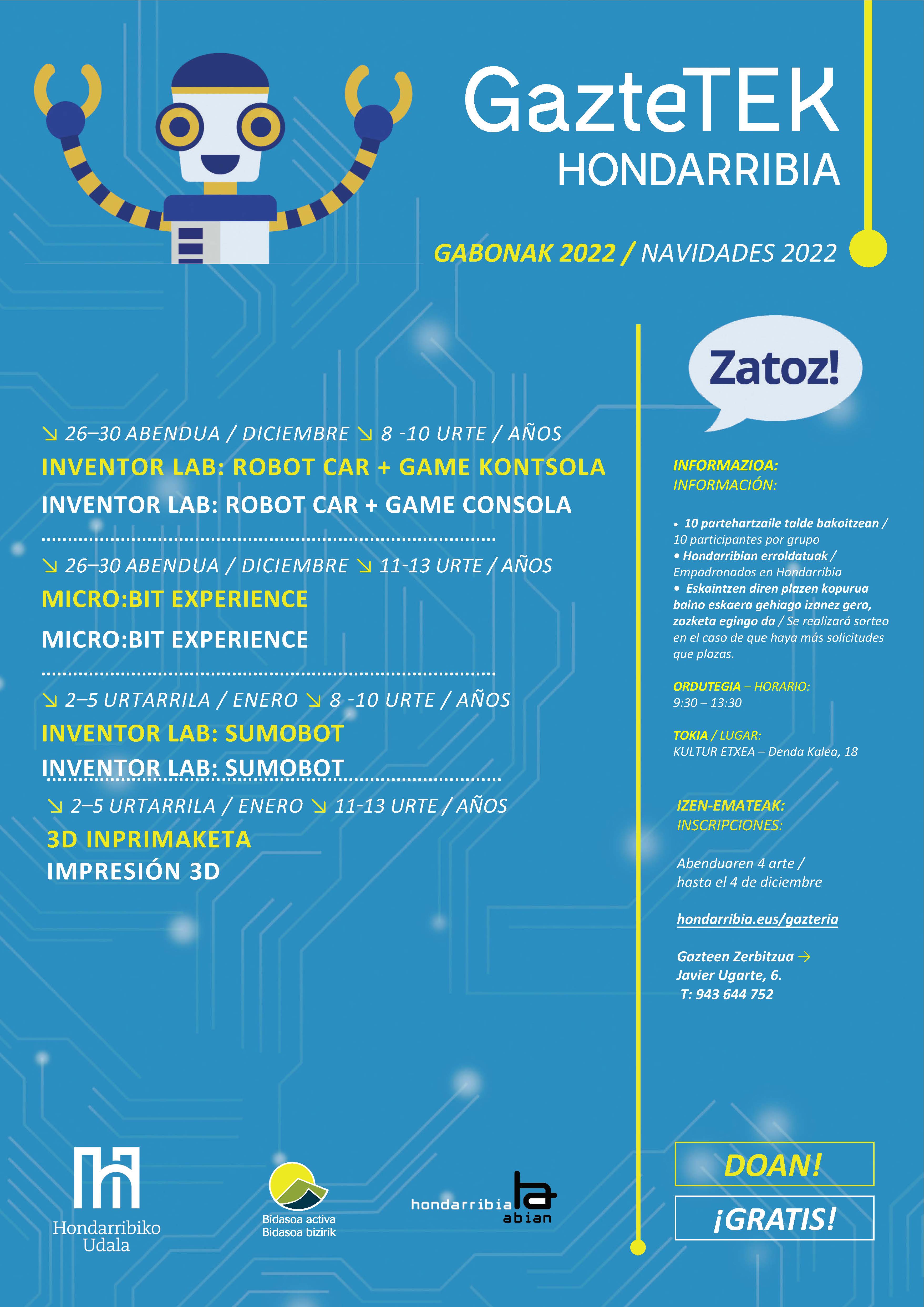 GazteTEK
HONDARRIBIA

GABONAK 2022 / NAVIDADES 2022

↘ 26–30 ABENDUA / DICIEMBRE ↘ 8 -10 URTE / AÑOS
INVENTOR LAB: ROBOT CAR + GAME KONTSOLA
INVENTOR LAB: ROBOT CAR + GAME CONSOLA

↘ 26–30 ABENDUA / DICIEMBRE ↘ 11-13 URTE / AÑOS
MICRO:BIT EXPERIENCE
MICRO:BIT EXPERIENCE

↘ 2–5 URTARRILA / ENERO ↘ 8 -10 URTE / AÑOS
INVENTOR LAB: SUMOBOT
INVENTOR LAB: SUMOBOT

↘ 2–5 URTARRILA / ENERO ↘ 11-13 URTE / AÑOS
3D INPRIMAKETA
IMPRESIÓN 3D

Zatoz!

INFORMAZIOA:
INFORMACIÓN:

• 10 partehartzaile talde bakoitzean / 10 participantes por grupo
• Hondarribian erroldatuak / Empadronados en Hondarribia
• Eskaintzen diren plazen kopurua baino eskaera gehiago izanez gero, zozketa egingo da / Se realizará sorteo en el caso de que haya más solicitudes que plazas.

ORDUTEGIA – HORARIO:
9:30 – 13:30

TOKIA / LUGAR:
KULTUR ETXEA – Denda Kalea, 18

IZEN-EMATEAK:
INSCRIPCIONES:

Abenduaren 4 arte / hasta el 4 de diciembre

hondarribia.eus/gazteria

Gazteen Zerbitzua →
Javier Ugarte, 6.
T: 943 644 752

Hondarribiko Udala

Bidasoa activa
Bidasoa bizirik

hondarribia abian

DOAN!
¡GRATIS!